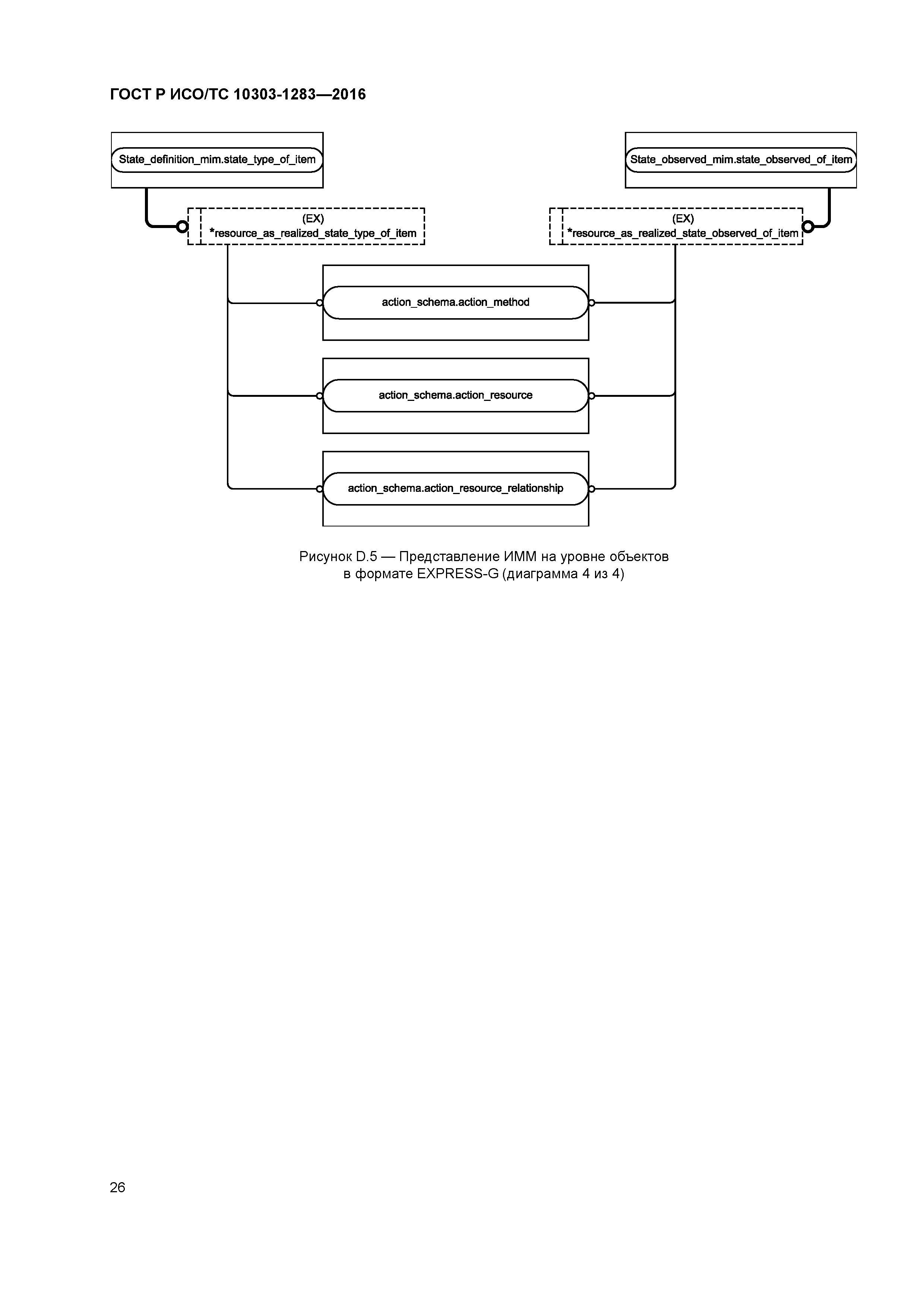 ГОСТ Р ИСО/ТС 10303-1283—2016

State_definition_mim.state_type_of_item

State_observed_mim.state_observed_of_item

(EX)
*resource_as_realized_state_type_of_item

(EX)
*resource_as_realized_state_observed_of_item

action_schema.action_method

action_schema.action_resource

action_schema.action_resource_relationship

Рисунок D.5 — Представление ИММ на уровне объектов в формате EXPRESS-G (диаграмма 4 из 4)

26